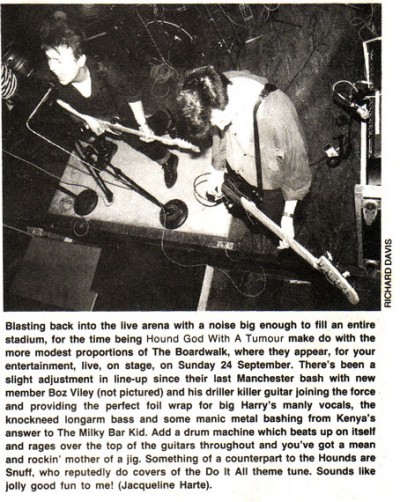 RICHARD DAVIS

Blasting back into the live arena with a noise big enough to fill an entire stadium, for the time being Hound God With A Tumour make do with the more modest proportions of The Boardwalk, where they appear, for your entertainment, live, on stage, on Sunday 24 September. There's been a slight adjustment in line-up since their last Manchester bash with new member Boz Viley (not pictured) and his driller killer guitar joining the force and providing the perfect foil wrap for big Harry's manly vocals, the knockneed longarm bass and some manic metal bashing from Kenya's answer to The Milky Bar Kid. Add a drum machine which beats up on itself and rages over the top of the guitars throughout and you've got a mean and rockin' mother of a jig. Something of a counterpart to the Hounds are Snuff, who reputedly do covers of the Do It All theme tune. Sounds like jolly good fun to me! (Jacqueline Harte).